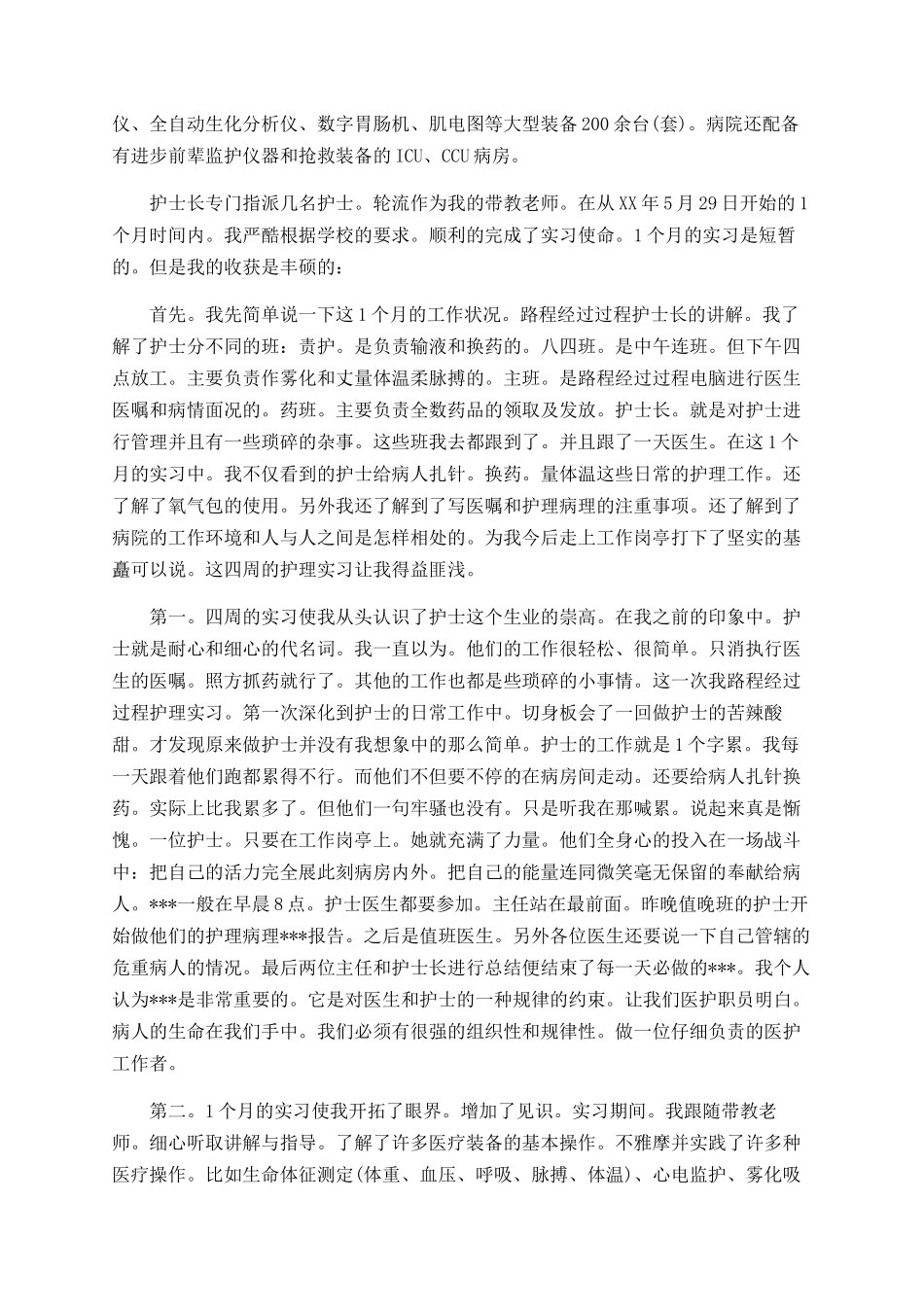 仪、全自动生化分析仪、数字胃肠机、肌电图等大型装备200余台(套)。病院还配备有进步前辈监护仪器和抢救装备的ICU、CCU病房。

护士长专门指派几名护士。轮流作为我的带教老师。在从XX年5月29日开始的1个月时间内。我严酷根据学校的要求。顺利的完成了实习使命。1个月的实习是短暂的。但是我的收获是丰硕的:

首先。我先简单说一下这1个月的工作状况。路程经过过程护士长的讲解。我了解了护士分不同的班:责护。是负责输液和换药的。八四班。是中午连班。但下午四点放工。主要负责作雾化和丈量体温柔脉搏的。主班。是路程经过过程电脑进行医生医嘱和病情面况的。药班。主要负责全数药品的领取及发放。护士长。就是对护士进行管理并且有一些琐碎的杂事。这些班我去都跟到了。并且跟了一天医生。在这1个月的实习中。我不仅看到的护士给病人扎针。换药。量体温这些日常的护理工作。还了解了氧气包的使用。另外我还了解到了写医嘱和护理病理的注重事项。还了解到了病院的工作环境和人与人之间是怎样相处的。为我今后走上工作岗亭打下了坚实的基矗可以说。这四周的护理实习让我得益匪浅。

第一。四周的实习使我从头认识了护士这个生业的崇高。在我之前的印象中。护士就是耐心和细心的代名词。我一直以为。他们的工作很轻松、很简单。只消执行医生的医嘱。照方抓药就行了。其他的工作也都是些琐碎的小事情。这一次我路程经过过程护理实习。第一次深化到护士的日常工作中。切身板会了一回做护士的苦辣酸甜。才发现原来做护士并没有我想象中的那么简单。护士的工作就是1个字累。我每一天跟着他们跑都累得不行。而他们不但要不停的在病房间走动。还要给病人扎针换药。实际上比我累多了。但他们一句牢骚也没有。只是听我在那喊累。说起来真是惭愧。一位护士。只要在工作岗亭上。她就充满了力量。他们全身心的投入在一场战斗中:把自己的活力完全展此刻病房内外。把自己的能量连同微笑毫无保留的奉献给病人。***一般在早晨8点。护士医生都要参加。主任站在最前面。昨晚值晚班的护士开始做他们的护理病理***报告。之后是值班医生。另外各位医生还要说一下自己管辖的危重病人的情况。最后两位主任和护士长进行总结便结束了每一天必做的***。我个人认为***是非常重要的。它是对医生和护士的一种规律的约束。让我们医护职员明白。病人的生命在我们手中。我们必须有很强的组织性和规律性。做一位仔细负责的医护工作者。

第二。1个月的实习使我开拓了眼界。增加了见识。实习期间。我跟随带教老师。细心听取讲解与指导。了解了许多医疗装备的基本操作。不雅摩并实践了许多种医疗操作。比如生命体征测定(体重、血压、呼吸、脉搏、体温)、心电监护、雾化吸